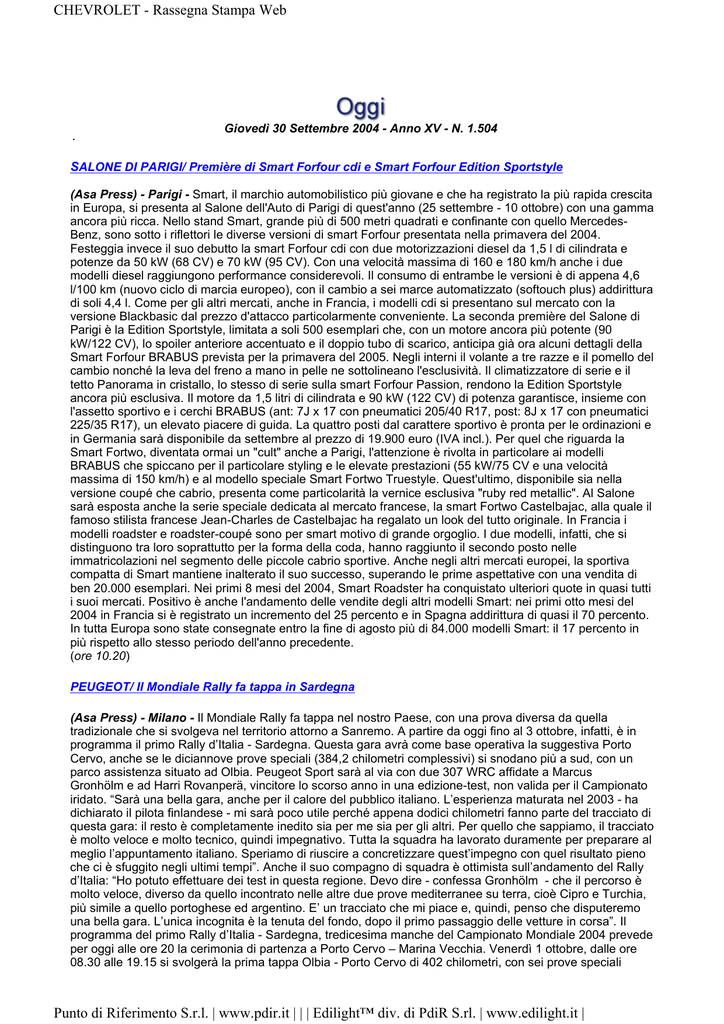 CHEVROLET - Rassegna Stampa Web

Oggi

Giovedì 30 Settembre 2004 - Anno XV - N. 1.504

.

SALONE DI PARIGI/ Première di Smart Forfour cdi e Smart Forfour Edition Sportstyle

(Asa Press) - Parigi - Smart, il marchio automobilistico più giovane e che ha registrato la più rapida crescita in Europa, si presenta al Salone dell'Auto di Parigi di quest'anno (25 settembre - 10 ottobre) con una gamma ancora più ricca. Nello stand Smart, grande più di 500 metri quadrati e confinante con quello Mercedes-Benz, sono sotto i riflettori le diverse versioni di smart Forfour presentata nella primavera del 2004. Festeggia invece il suo debutto la smart Forfour cdi con due motorizzazioni diesel da 1,5 l di cilindrata e potenze da 50 kW (68 CV) e 70 kW (95 CV). Con una velocità massima di 160 e 180 km/h anche i due modelli diesel raggiungono performance considerevoli. Il consumo di entrambe le versioni è di appena 4,6 l/100 km (nuovo ciclo di marcia europeo), con il cambio a sei marce automatizzato (softouch plus) addirittura di soli 4,4 l. Come per gli altri mercati, anche in Francia, i modelli cdi si presentano sul mercato con la versione Blackbasic dal prezzo d'attacco particolarmente conveniente. La seconda première del Salone di Parigi è la Edition Sportstyle, limitata a soli 500 esemplari che, con un motore ancora più potente (90 kW/122 CV), lo spoiler anteriore accentuato e il doppio tubo di scarico, anticipa già ora alcuni dettagli della Smart Forfour BRABUS prevista per la primavera del 2005. Negli interni il volante a tre razze e il pomello del cambio nonché la leva del freno a mano in pelle ne sottolineano l'esclusività. Il climatizzatore di serie e il tetto Panorama in cristallo, lo stesso di serie sulla smart Forfour Passion, rendono la Edition Sportstyle ancora più esclusiva. Il motore da 1,5 litri di cilindrata e 90 kW (122 CV) di potenza garantisce, insieme con l'assetto sportivo e i cerchi BRABUS (ant: 7J x 17 con pneumatici 205/40 R17, post: 8J x 17 con pneumatici 225/35 R17), un elevato piacere di guida. La quattro posti dal carattere sportivo è pronta per le ordinazioni e in Germania sarà disponibile da settembre al prezzo di 19.900 euro (IVA incl.). Per quel che riguarda la Smart Fortwo, diventata ormai un "cult" anche a Parigi, l'attenzione è rivolta in particolare ai modelli BRABUS che spiccano per il particolare styling e le elevate prestazioni (55 kW/75 CV e una velocità massima di 150 km/h) e al modello speciale Smart Fortwo Truestyle. Quest'ultimo, disponibile sia nella versione coupé che cabrio, presenta come particolarità la vernice esclusiva "ruby red metallic". Al Salone sarà esposta anche la serie speciale dedicata al mercato francese, la smart Fortwo Castelbajac, alla quale il famoso stilista francese Jean-Charles de Castelbajac ha regalato un look del tutto originale. In Francia i modelli roadster e roadster-coupé sono per smart motivo di grande orgoglio. I due modelli, infatti, che si distinguono tra loro soprattutto per la forma della coda, hanno raggiunto il secondo posto nelle immatricolazioni nel segmento delle piccole cabrio sportive. Anche negli altri mercati europei, la sportiva compatta di Smart mantiene inalterato il suo successo, superando le prime aspettative con una vendita di ben 20.000 esemplari. Nei primi 8 mesi del 2004, Smart Roadster ha conquistato ulteriori quote in quasi tutti i suoi mercati. Positivo è anche l'andamento delle vendite degli altri modelli Smart: nei primi otto mesi del 2004 in Francia si è registrato un incremento del 25 percento e in Spagna addirittura di quasi il 70 percento. In tutta Europa sono state consegnate entro la fine di agosto più di 84.000 modelli Smart: il 17 percento in più rispetto allo stesso periodo dell'anno precedente.
(ore 10.20)

PEUGEOT/ Il Mondiale Rally fa tappa in Sardegna

(Asa Press) - Milano - Il Mondiale Rally fa tappa nel nostro Paese, con una prova diversa da quella tradizionale che si svolgeva nel territorio attorno a Sanremo. A partire da oggi fino al 3 ottobre, infatti, è in programma il primo Rally d'Italia - Sardegna. Questa gara avrà come base operativa la suggestiva Porto Cervo, anche se le diciannove prove speciali (384,2 chilometri complessivi) si snodano più a sud, con un parco assistenza situato ad Olbia. Peugeot Sport sarà al via con due 307 WRC affidate a Marcus Gronhölm e ad Harri Rovanperä, vincitore lo scorso anno in una edizione-test, non valida per il Campionato iridato. "Sarà una bella gara, anche per il calore del pubblico italiano. L'esperienza maturata nel 2003 - ha dichiarato il pilota finlandese - mi sarà poco utile perché appena dodici chilometri fanno parte del tracciato di questa gara: il resto è completamente inedito sia per me sia per gli altri. Per quello che sappiamo, il tracciato è molto veloce e molto tecnico, quindi impegnativo. Tutta la squadra ha lavorato duramente per preparare al meglio l'appuntamento italiano. Speriamo di riuscire a concretizzare quest'impegno con quel risultato pieno che ci è sfuggito negli ultimi tempi". Anche il suo compagno di squadra è ottimista sull'andamento del Rally d'Italia: "Ho potuto effettuare dei test in questa regione. Devo dire - confessa Gronhölm - che il percorso è molto veloce, diverso da quello incontrato nelle altre due prove mediterranee su terra, cioè Cipro e Turchia, più simile a quello portoghese ed argentino. E' un tracciato che mi piace e, quindi, penso che disputeremo una bella gara. L'unica incognita è la tenuta del fondo, dopo il primo passaggio delle vetture in corsa". Il programma del primo Rally d'Italia - Sardegna, tredicesima manche del Campionato Mondiale 2004 prevede per oggi alle ore 20 la cerimonia di partenza a Porto Cervo – Marina Vecchia. Venerdì 1 ottobre, dalle ore 08.30 alle 19.15 si svolgerà la prima tappa Olbia - Porto Cervo di 402 chilometri, con sei prove speciali

Punto di Riferimento S.r.l. | www.pdir.it | | | Edilight™ div. di PdiR S.rl. | www.edilight.it |